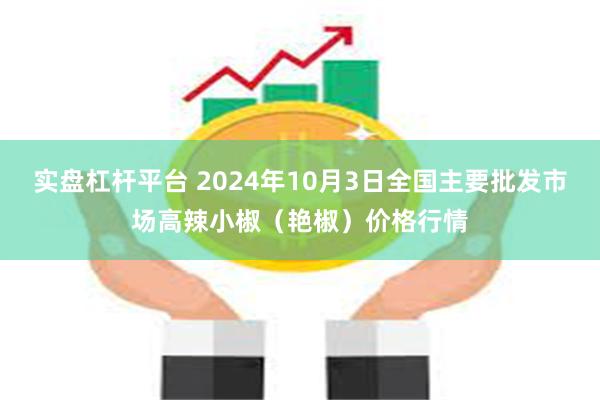 实盘杠杆平台 2024年10月3日全国主要批发市场高辣小椒（艳椒）价格行情